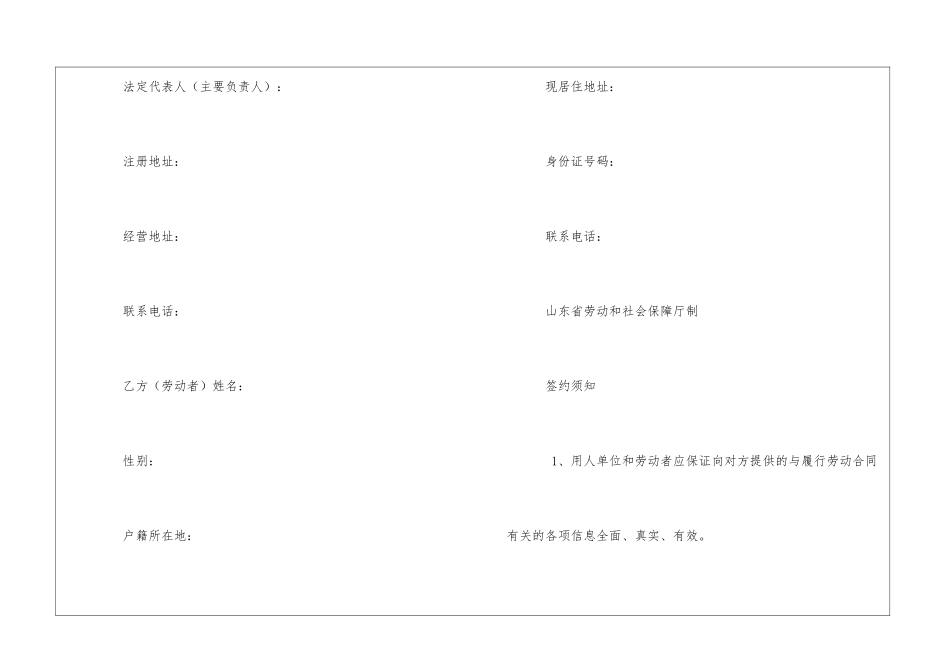 法定代表人（主要负责人）：

注册地址：

经营地址：

联系电话：

乙方（劳动者）姓名：

性别：

户籍所在地：

现居住地址：

身份证号码：

联系电话：

山东省劳动和社会保障厅制

签约须知

1、用人单位和劳动者应保证向对方提供的与履行劳动合同有关的各项信息全面、真实、有效。